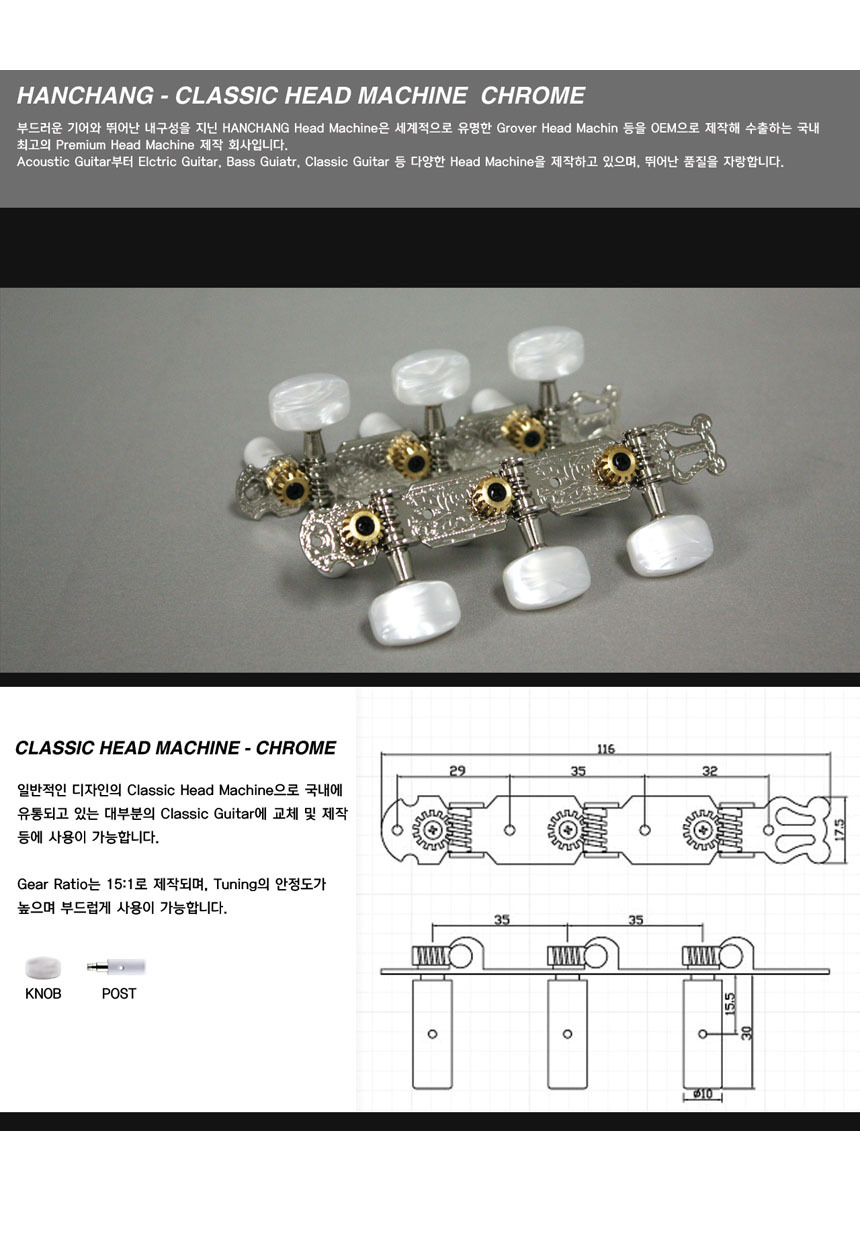 HANCHANG - CLASSIC HEAD MACHINE CHROME

부드러운 기어와 뛰어난 내구성을 지닌 HANCHANG Head Machine은 세계적으로 유명한 Grover Head Machin 등을 OEM으로 제작해 수출하는 국내 최고의 Premium Head Machine 제작 회사입니다.
Acoustic Guitar부터 Elctric Guitar, Bass Guiatr, Classic Guitar 등 다양한 Head Machine을 제작하고 있으며, 뛰어난 품질을 자랑합니다.

CLASSIC HEAD MACHINE - CHROME

일반적인 디자인의 Classic Head Machine으로 국내에 유통되고 있는 대부분의 Classic Guitar에 교체 및 제작 등에 사용이 가능합니다.

Gear Ratio는 15:1로 제작되며, Tuning의 안정도가 높으며 부드럽게 사용이 가능합니다.

KNOB POST

116
29 35 32
17.5
35 35
15.5
30
ø10